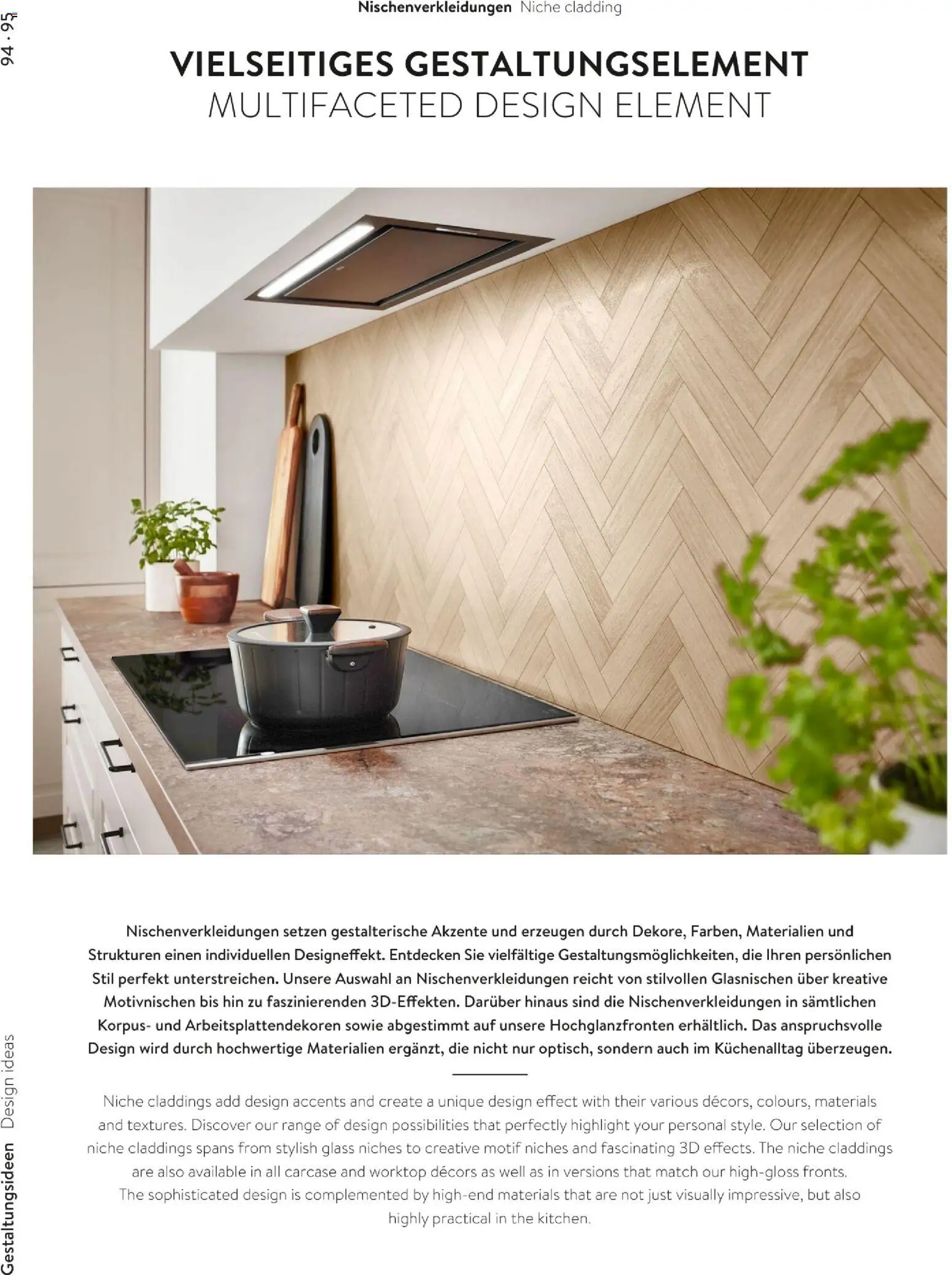 94 · 95

Nischenverkleidungen Niche cladding

VIELSEITIGES GESTALTUNGSELEMENT
MULTIFACETED DESIGN ELEMENT

Nischenverkleidungen setzen gestalterische Akzente und erzeugen durch Dekore, Farben, Materialien und Strukturen einen individuellen Designeffekt. Entdecken Sie vielfältige Gestaltungsmöglichkeiten, die Ihren persönlichen Stil perfekt unterstreichen. Unsere Auswahl an Nischenverkleidungen reicht von stilvollen Glasnischen über kreative Motivnischen bis hin zu faszinierenden 3D-Effekten. Darüber hinaus sind die Nischenverkleidungen in sämtlichen Korpus- und Arbeitsplattendekoren sowie abgestimmt auf unsere Hochglanzfronten erhältlich. Das anspruchsvolle Design wird durch hochwertige Materialien ergänzt, die nicht nur optisch, sondern auch im Küchenalltag überzeugen.

Niche claddings add design accents and create a unique design effect with their various décors, colours, materials and textures. Discover our range of design possibilities that perfectly highlight your personal style. Our selection of niche claddings spans from stylish glass niches to creative motif niches and fascinating 3D effects. The niche claddings are also available in all carcase and worktop décors as well as in versions that match our high-gloss fronts. The sophisticated design is complemented by high-end materials that are not just visually impressive, but also highly practical in the kitchen.

Gestaltungsideen Design ideas